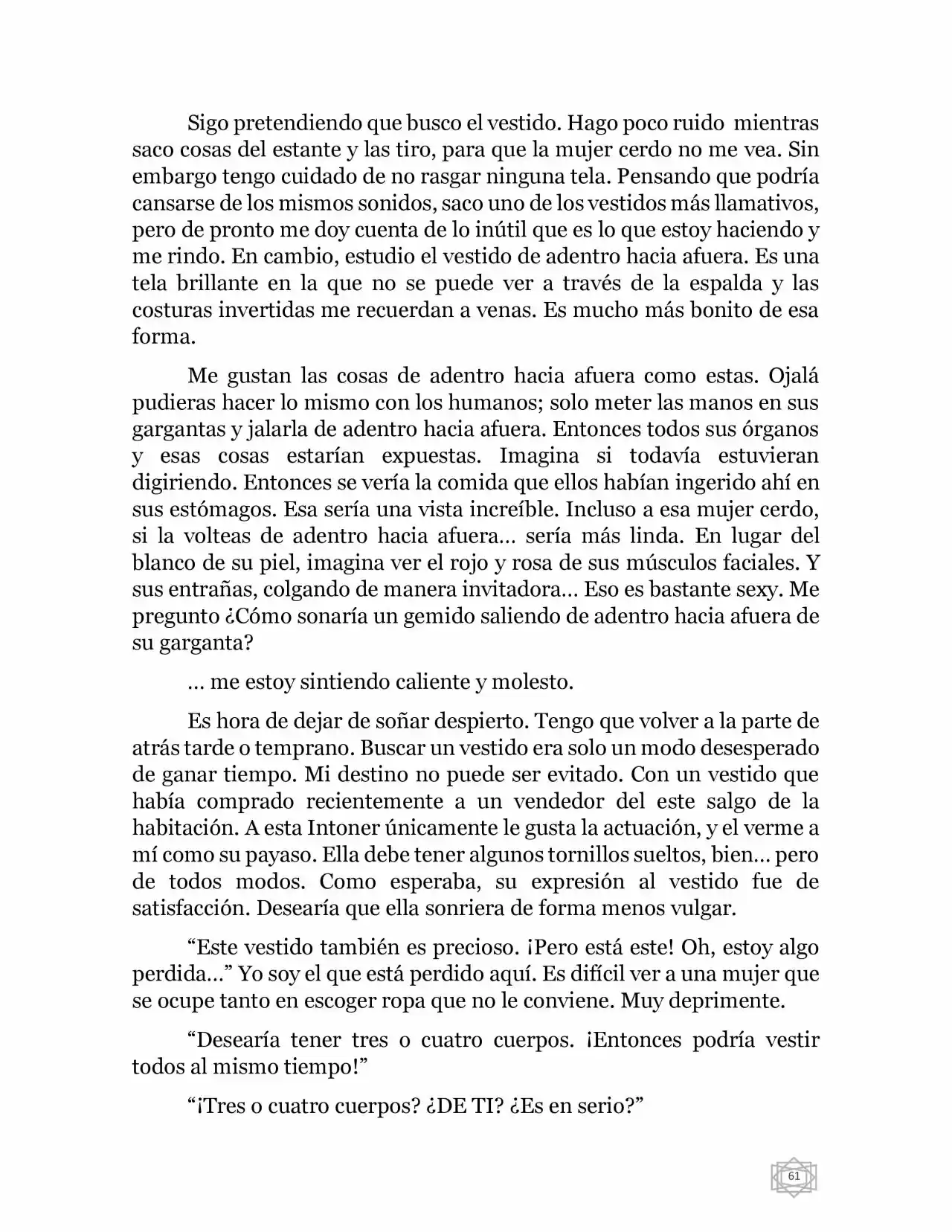 Sigo pretendiendo que busco el vestido. Hago poco ruido mientras saco cosas del estante y las tiro, para que la mujer cerdo no me vea. Sin embargo tengo cuidado de no rasgar ninguna tela. Pensando que podría cansarse de los mismos sonidos, saco uno de los vestidos más llamativos, pero de pronto me doy cuenta de lo inútil que es lo que estoy haciendo y me rindo. En cambio, estudio el vestido de adentro hacia afuera. Es una tela brillante en la que no se puede ver a través de la espalda y las costuras invertidas me recuerdan a venas. Es mucho más bonito de esa forma.

Me gustan las cosas de adentro hacia afuera como estas. Ojalá pudieras hacer lo mismo con los humanos; solo meter las manos en sus gargantas y jalarla de adentro hacia afuera. Entonces todos sus órganos y esas cosas estarían expuestas. Imagina si todavía estuvieran digiriendo. Entonces se vería la comida que ellos habían ingerido ahí en sus estómagos. Esa sería una vista increíble. Incluso a esa mujer cerdo, si la volteas de adentro hacia afuera… sería más linda. En lugar del blanco de su piel, imagina ver el rojo y rosa de sus músculos faciales. Y sus entrañas, colgando de manera invitadora… Eso es bastante sexy. Me pregunto ¿Cómo sonaría un gemido saliendo de adentro hacia afuera de su garganta?

… me estoy sintiendo caliente y molesto.

Es hora de dejar de soñar despierto. Tengo que volver a la parte de atrás tarde o temprano. Buscar un vestido era solo un modo desesperado de ganar tiempo. Mi destino no puede ser evitado. Con un vestido que había comprado recientemente a un vendedor del este salgo de la habitación. A esta Intoner únicamente le gusta la actuación, y el verme a mí como su payaso. Ella debe tener algunos tornillos sueltos, bien… pero de todos modos. Como esperaba, su expresión al vestido fue de satisfacción. Desearía que ella sonriera de forma menos vulgar.

“Este vestido también es precioso. ¡Pero está este! Oh, estoy algo perdida…” Yo soy el que está perdido aquí. Es difícil ver a una mujer que se ocupe tanto en escoger ropa que no le conviene. Muy deprimente.

“Desearía tener tres o cuatro cuerpos. ¡Entonces podría vestir todos al mismo tiempo!”

“¡Tres o cuatro cuerpos? ¿DE TI? ¿Es en serio?”

61